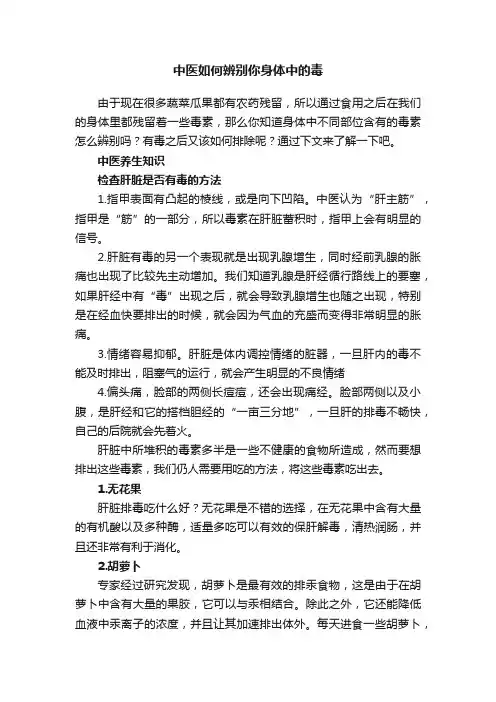 中医如何辨别你身体中的毒

由于现在很多蔬菜瓜果都有农药残留，所以通过食用之后在我们的身体里都残留着一些毒素，那么你知道身体中不同部位含有的毒素怎么辨别吗？有毒之后又该如何排除呢？通过下文来了解一下吧。

中医养生知识

检查肝脏是否有毒的方法

1.指甲表面有凸起的棱线，或是向下凹陷。中医认为“肝主筋”，指甲是“筋”的一部分，所以毒素在肝脏蓄积时，指甲上会有明显的信号。

2.肝脏有毒的另一个表现就是出现乳腺增生，同时经前乳腺的胀痛也出现了比较先主动增加。我们知道乳腺是肝经循行路线上的要塞，如果肝经中有“毒”出现之后，就会导致乳腺增生也随之出现，特别是在经血快要排出的时候，就会因为气血的充盛而变得非常明显的胀痛。

3.情绪容易抑郁。肝脏是体内调控情绪的脏器，一旦肝内的毒不能及时排出，阻塞气的运行，就会产生明显的不良情绪

4.偏头痛，脸部的两侧长痘痘，还会出现痛经。脸部两侧以及小腹，是肝经和它的搭档胆经的“一亩三分地”，一旦肝的排毒不畅快，自己的后院就会先着火。

肝脏中所堆积的毒素多半是一些不健康的食物所造成，然而要想排出这些毒素，我们仍人需要用吃的方法，将这些毒素吃出去。

1.无花果

肝脏排毒吃什么好？无花果是不错的选择，在无花果中含有大量的有机酸以及多种酶，适量多吃可以有效的保肝解毒，清热润肠，并且还非常有利于消化。

2.胡萝卜

专家经过研究发现，胡萝卜是最有效的排汞食物，这是由于在胡萝卜中含有大量的果胶，它可以与汞相结合。除此之外，它还能降低血液中汞离子的浓度，并且让其加速排出体外。每天进食一些胡萝卜，